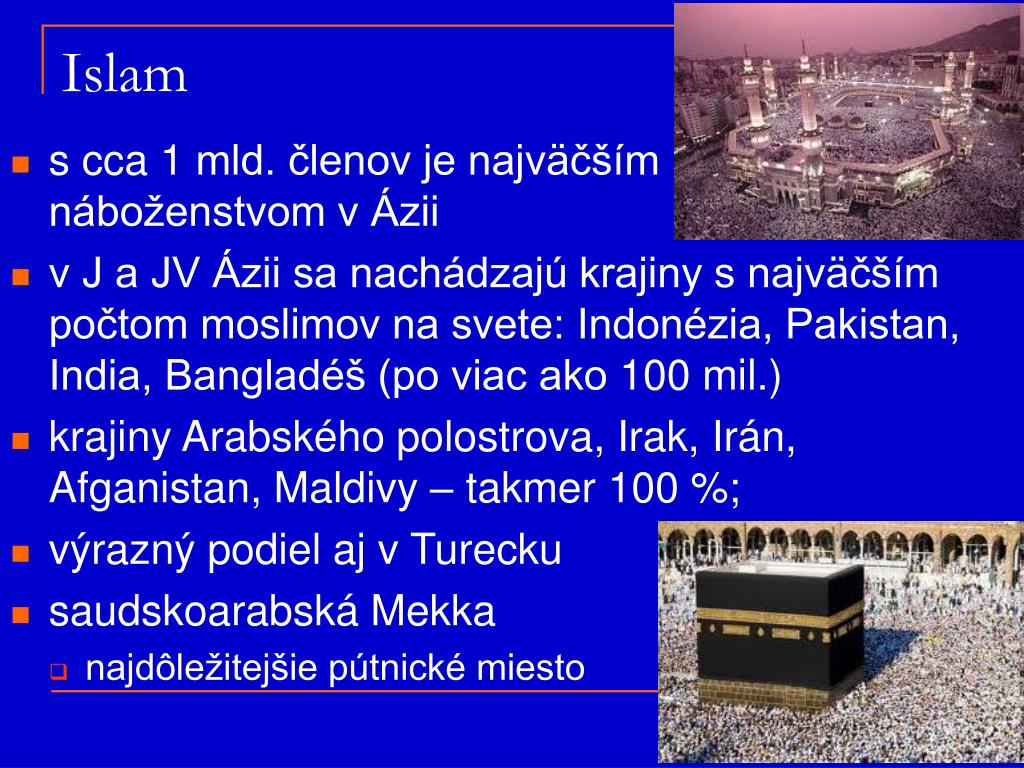 Islam

- s cca 1 mld. členov je najväčším náboženstvom v Ázii
- v J a JV Ázii sa nachádzajú krajiny s najväčším počtom moslimov na svete: Indonézia, Pakistan, India, Bangladéš (po viac ako 100 mil.)
- krajiny Arabského polostrova, Irak, Irán, Afganistan, Maldivy – takmer 100 %;
- výrazný podiel aj v Turecku
- saudskoarabská Mekka
  - najdôležitejšie pútnické miesto